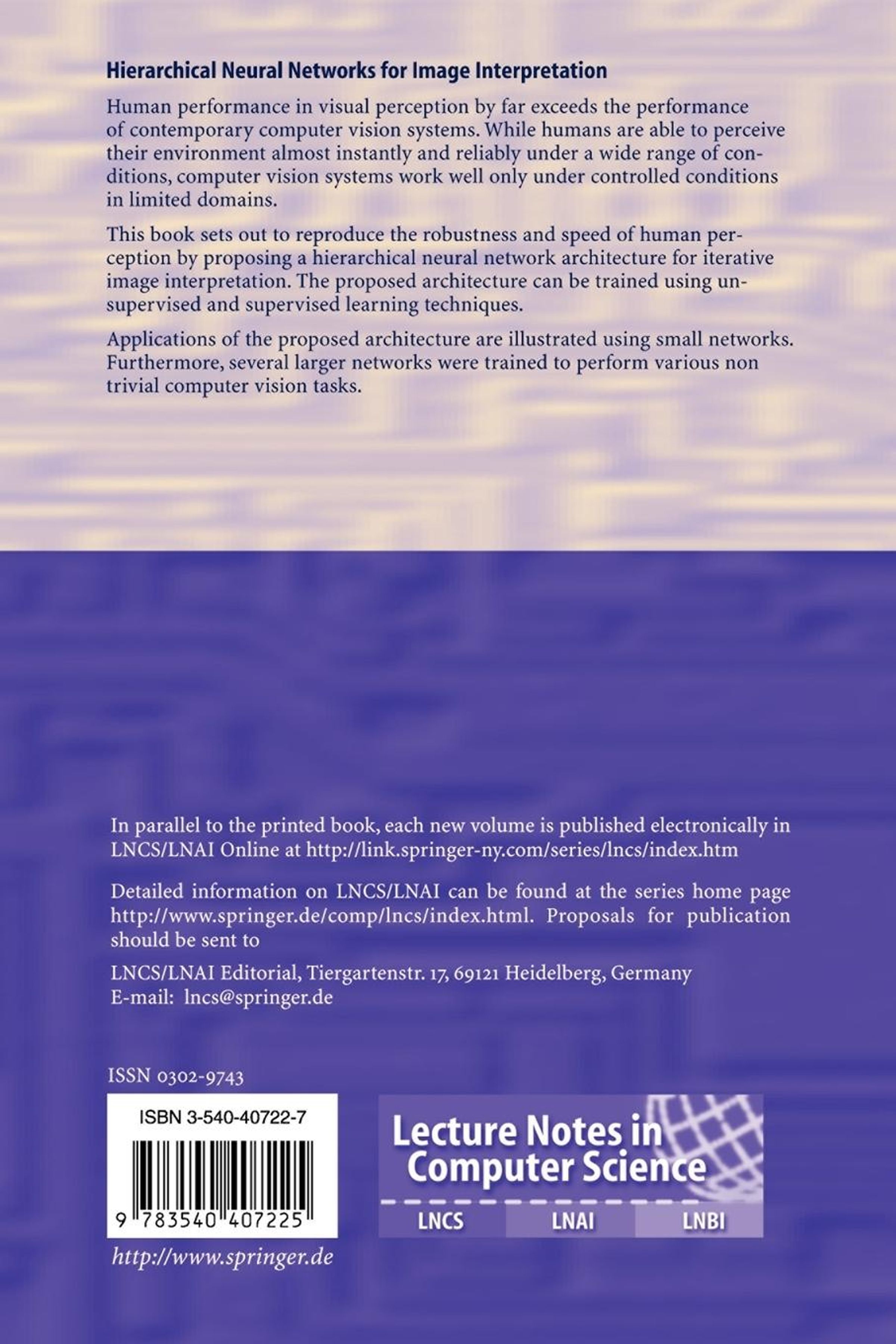 Hierarchical Neural Networks for Image Interpretation

Human performance in visual perception by far exceeds the performance of contemporary computer vision systems. While humans are able to perceive their environment almost instantly and reliably under a wide range of conditions, computer vision systems work well only under controlled conditions in limited domains.

This book sets out to reproduce the robustness and speed of human perception by proposing a hierarchical neural network architecture for iterative image interpretation. The proposed architecture can be trained using unsupervised and supervised learning techniques.

Applications of the proposed architecture are illustrated using small networks. Furthermore, several larger networks were trained to perform various non trivial computer vision tasks.

In parallel to the printed book, each new volume is published electronically in LNCS/LNAI Online at http://link.springer-ny.com/series/lncs/index.htm

Detailed information on LNCS/LNAI can be found at the series home page http://www.springer.de/comp/lncs/index.html. Proposals for publication should be sent to

LNCS/LNAI Editorial, Tiergartenstr. 17, 69121 Heidelberg, Germany
E-mail: lncs@springer.de

ISSN 0302-9743

ISBN 3-540-40722-7

9 783540 407225

http://www.springer.de

Lecture Notes in Computer Science

LNCS
LNAI
LNBI